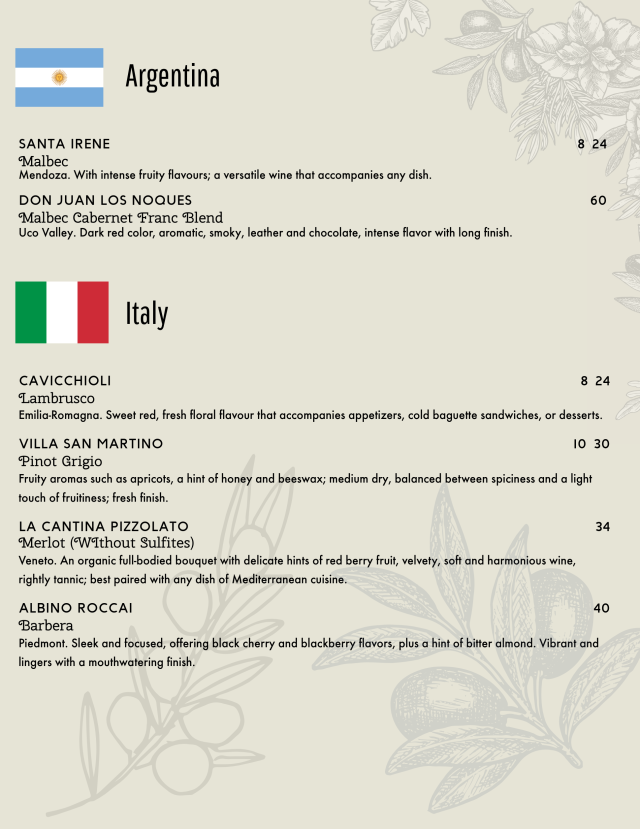 Argentina

SANTA IRENE 8 24
Malbec
Mendoza. With intense fruity flavours; a versatile wine that accompanies any dish.

DON JUAN LOS NOQUES 60
Malbec Cabernet Franc Blend
Uco Valley. Dark red color, aromatic, smoky, leather and chocolate, intense flavor with long finish.

Italy

CAVICCHIOLI 8 24
Lambrusco
Emilia-Romagna. Sweet red, fresh floral flavour that accompanies appetizers, cold baguette sandwiches, or desserts.

VILLA SAN MARTINO 10 30
Pinot Grigio
Fruity aromas such as apricots, a hint of honey and beeswax; medium dry, balanced between spiciness and a light touch of fruitiness; fresh finish.

LA CANTINA PIZZOLATO 34
Merlot (WIthout Sulfites)
Veneto. An organic full-bodied bouquet with delicate hints of red berry fruit, velvety, soft and harmonious wine, rightly tannic; best paired with any dish of Mediterranean cuisine.

ALBINO ROCCAI 40
Barbera
Piedmont. Sleek and focused, offering black cherry and blackberry flavors, plus a hint of bitter almond. Vibrant and lingers with a mouthwatering finish.